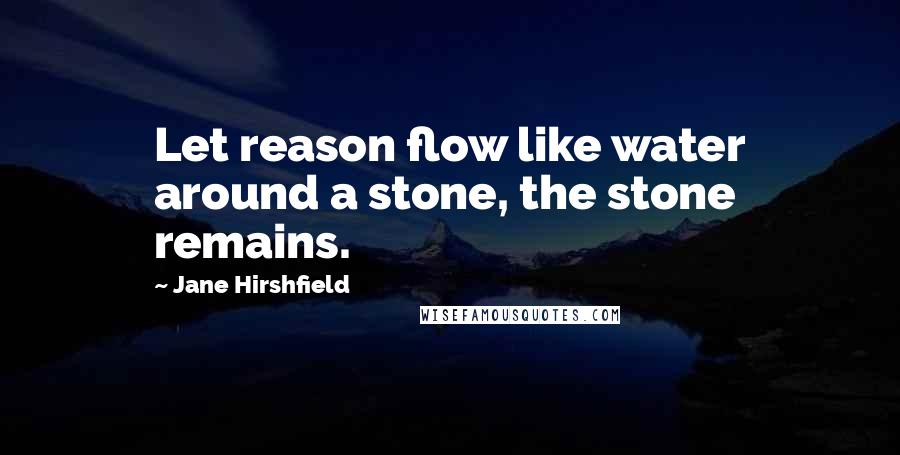 Let reason flow like water around a stone, the stone remains.

~ Jane Hirshfield

WISEFAMOUSQUOTES.COM